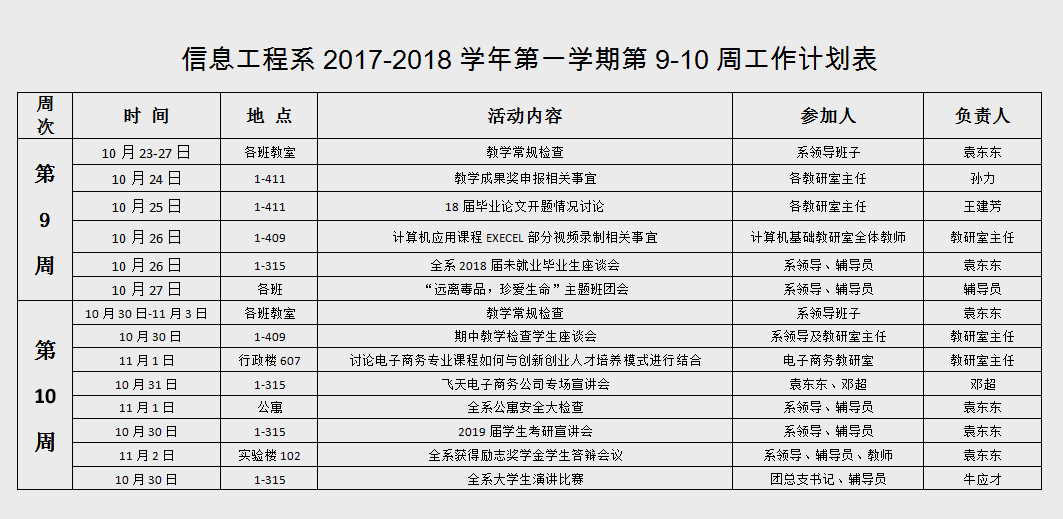 信息工程系 2017-2018 学年第一学期第 9-10 周工作计划表

| 周次 | 时 间 | 地 点 | 活动内容 | 参加人 | 负责人 |
|---|---|---|---|---|---|
| 第 9 周 | 10 月 23-27 日 | 各班教室 | 教学常规检查 | 系领导班子 | 袁东东 |
| | 10 月 24 日 | 1-411 | 教学成果奖申报相关事宜 | 各教研室主任 | 孙力 |
| | 10 月 25 日 | 1-411 | 18 届毕业论文开题情况讨论 | 各教研室主任 | 王建芳 |
| | 10 月 26 日 | 1-409 | 计算机应用课程 EXECEL 部分视频录制相关事宜 | 计算机基础教研室全体教师 | 教研室主任 |
| | 10 月 26 日 | 1-315 | 全系 2018 届未就业毕业生座谈会 | 系领导、辅导员 | 袁东东 |
| | 10 月 27 日 | 各班 | “远离毒品，珍爱生命”主题班团会 | 系领导、辅导员 | 辅导员 |
| 第 10 周 | 10 月 30 日-11 月 3 日 | 各班教室 | 教学常规检查 | 系领导班子 | 袁东东 |
| | 10 月 30 日 | 1-409 | 期中教学检查学生座谈会 | 系领导及教研室主任 | 教研室主任 |
| | 11 月 1 日 | 行政楼 607 | 讨论电子商务专业课程如何与创新创业人才培养模式进行结合 | 电子商务教研室 | 教研室主任 |
| | 10 月 31 日 | 1-315 | 飞天电子商务公司专场宣讲会 | 袁东东、邓超 | 邓超 |
| | 11 月 1 日 | 公寓 | 全系公寓安全大检查 | 系领导、辅导员 | 袁东东 |
| | 10 月 30 日 | 1-315 | 2019 届学生考研宣讲会 | 系领导、辅导员 | 袁东东 |
| | 11 月 2 日 | 实验楼 102 | 全系获得励志奖学金学生答辩会议 | 系领导、辅导员、教师 | 袁东东 |
| | 10 月 30 日 | 1-315 | 全系大学生演讲比赛 | 团总支书记、辅导员 | 牛应才 |